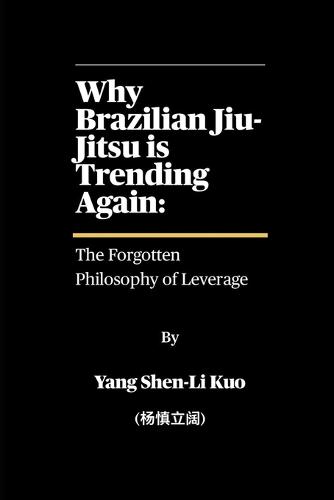 Why Brazilian Jiu-Jitsu is Trending Again:

The Forgotten Philosophy of Leverage

By

Yang Shen-Li Kuo

(杨慎立阔)